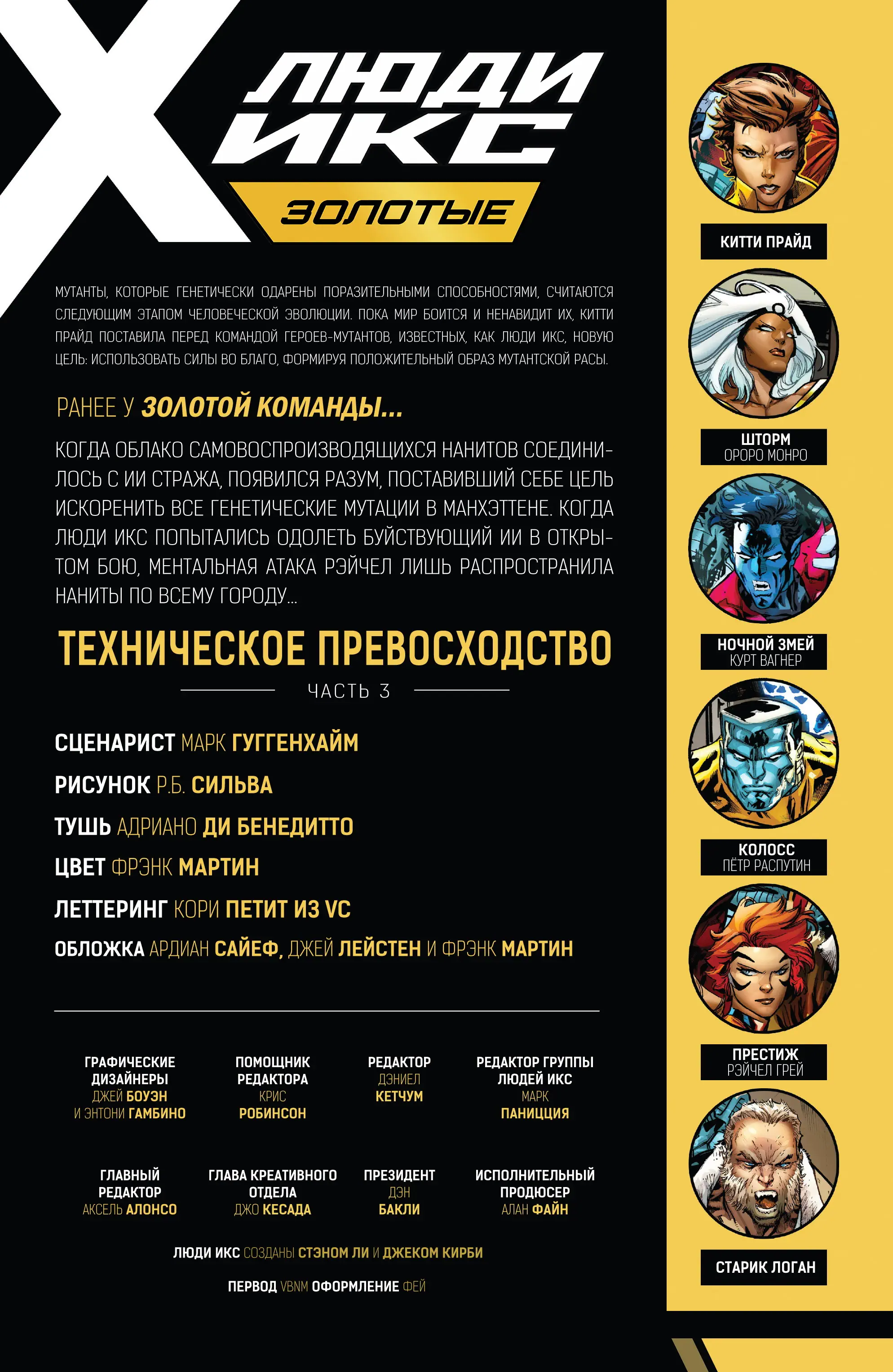 ЛЮДИ ИКС
ЗОЛОТЫЕ

МУТАНТЫ, КОТОРЫЕ ГЕНЕТИЧЕСКИ ОДАРЕНЫ ПОРАЗИТЕЛЬНЫМИ СПОСОБНОСТЯМИ, СЧИТАЮТСЯ СЛЕДУЮЩИМ ЭТАПОМ ЧЕЛОВЕЧЕСКОЙ ЭВОЛЮЦИИ. ПОКА МИР БОИТСЯ И НЕНАВИДИТ ИХ, КИТТИ ПРАЙД ПОСТАВИЛА ПЕРЕД КОМАНДОЙ ГЕРОЕВ-МУТАНТОВ, ИЗВЕСТНЫХ, КАК ЛЮДИ ИКС, НОВУЮ ЦЕЛЬ: ИСПОЛЬЗОВАТЬ СИЛЫ ВО БЛАГО, ФОРМИРУЯ ПОЛОЖИТЕЛЬНЫЙ ОБРАЗ МУТАНТСКОЙ РАСЫ.

РАНЕЕ У ЗОЛОТОЙ КОМАНДЫ...

КОГДА ОБЛАКО САМОВОСПРОИЗВОДЯЩИХСЯ НАНИТОВ СОЕДИНИЛОСЬ С ИИ СТРАЖА, ПОЯВИЛСЯ РАЗУМ, ПОСТАВИВШИЙ СЕБЕ ЦЕЛЬ ИСКОРЕНИТЬ ВСЕ ГЕНЕТИЧЕСКИЕ МУТАЦИИ В МАНХЭТТЕНЕ. КОГДА ЛЮДИ ИКС ПОПЫТАЛИСЬ ОДОЛЕТЬ БУЙСТВУЮЩИЙ ИИ В ОТКРЫТОМ БОЮ, МЕНТАЛЬНАЯ АТАКА РЭЙЧЕЛ ЛИШЬ РАСПРОСТРАНИЛА НАНИТЫ ПО ВСЕМУ ГОРОДУ...

ТЕХНИЧЕСКОЕ ПРЕВОСХОДСТВО
ЧАСТЬ 3

СЦЕНАРИСТ МАРК ГУГГЕНХАЙМ
РИСУНОК Р.Б. СИЛЬВА
ТУШЬ АДРИАНО ДИ БЕНЕДИТТО
ЦВЕТ ФРЭНК МАРТИН
ЛЕТТЕРИНГ КОРИ ПЕТИТ ИЗ VC
ОБЛОЖКА АРДИАН САЙЕФ, ДЖЕЙ ЛЕЙСТЕН И ФРЭНК МАРТИН

ГРАФИЧЕСКИЕ ДИЗАЙНЕРЫ ДЖЕЙ БОУЭН И ЭНТОНИ ГАМБИНО
ПОМОЩНИК РЕДАКТОРА КРИС РОБИНСОН
РЕДАКТОР ДЭНИЕЛ КЕТЧУМ
РЕДАКТОР ГРУППЫ ЛЮДЕЙ ИКС МАРК ПАНИЦЦИЯ

ГЛАВНЫЙ РЕДАКТОР АКСЕЛЬ АЛОНСО
ГЛАВА КРЕАТИВНОГО ОТДЕЛА ДЖО КЕСАДА
ПРЕЗИДЕНТ ДЭН БАКЛИ
ИСПОЛНИТЕЛЬНЫЙ ПРОДЮСЕР АЛАН ФАЙН

ЛЮДИ ИКС СОЗДАНЫ СТЭНОМ ЛИ И ДЖЕКОМ КИРБИ

ПЕРВОД VBNM ОФОРМЛЕНИЕ ФЕЙ

КИТТИ ПРАЙД

ШТОРМ
ОРОРО МОНРО

НОЧНОЙ ЗМЕЙ
КУРТ ВАГНЕР

КОЛОСС
ПЁТР РАСПУТИН

ПРЕСТИЖ
РЭЙЧЕЛ ГРЕЙ

СТАРИК ЛОГАН